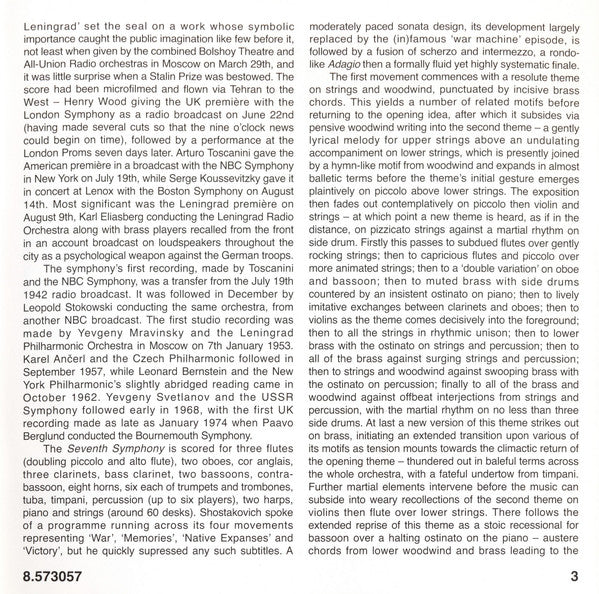 Leningrad' set the seal on a work whose symbolic importance caught the public imagination like few before it, not least when given by the combined Bolshoy Theatre and All-Union Radio orchestras in Moscow on March 29th, and it was little surprise when a Stalin Prize was bestowed. The score had been microfilmed and flown via Tehran to the West – Henry Wood giving the UK première with the London Symphony as a radio broadcast on June 22nd (having made several cuts so that the nine o'clock news could begin on time), followed by a performance at the London Proms seven days later. Arturo Toscanini gave the American première in a broadcast with the NBC Symphony in New York on July 19th, while Serge Koussevitzky gave it in concert at Lenox with the Boston Symphony on August 14th. Most significant was the Leningrad première on August 9th, Karl Eliasberg conducting the Leningrad Radio Orchestra along with brass players recalled from the front in an account broadcast on loudspeakers throughout the city as a psychological weapon against the German troops.

The symphony's first recording, made by Toscanini and the NBC Symphony, was a transfer from the July 19th 1942 radio broadcast. It was followed in December by Leopold Stokowski conducting the same orchestra, from another NBC broadcast. The first studio recording was made by Yevgeny Mravinsky and the Leningrad Philharmonic Orchestra in Moscow on 7th January 1953. Karel Ančerl and the Czech Philharmonic followed in September 1957, while Leonard Bernstein and the New York Philharmonic's slightly abridged reading came in October 1962. Yevgeny Svetlanov and the USSR Symphony followed early in 1968, with the first UK recording made as late as January 1974 when Paavo Berglund conducted the Bournemouth Symphony.

The Seventh Symphony is scored for three flutes (doubling piccolo and alto flute), two oboes, cor anglais, three clarinets, bass clarinet, two bassoons, contrabassoon, eight horns, six each of trumpets and trombones, tuba, timpani, percussion (up to six players), two harps, piano and strings (around 60 desks). Shostakovich spoke of a programme running across its four movements representing 'War', 'Memories', 'Native Expanses' and 'Victory', but he quickly supressed any such subtitles. A moderately paced sonata design, its development largely replaced by the (in)famous 'war machine' episode, is followed by a fusion of scherzo and intermezzo, a rondo-like Adagio then a formally fluid yet highly systematic finale.

The first movement commences with a resolute theme on strings and woodwind, punctuated by incisive brass chords. This yields a number of related motifs before returning to the opening idea, after which it subsides via pensive woodwind writing into the second theme – a gently lyrical melody for upper strings above an undulating accompaniment on lower strings, which is presently joined by a hymn-like motif from woodwind and expands in almost balletic terms before the theme's initial gesture emerges plaintively on piccolo above lower strings. The exposition then fades out contemplatively on piccolo then violin and strings – at which point a new theme is heard, as if in the distance, on pizzicato strings against a martial rhythm on side drum. Firstly this passes to subdued flutes over gently rocking strings; then to capricious flutes and piccolo over more animated strings; then to a 'double variation' on oboe and bassoon; then to muted brass with side drums countered by an insistent ostinato on piano; then to lively imitative exchanges between clarinets and oboes; then to violins as the theme comes decisively into the foreground; then to all the strings in rhythmic unison; then to lower brass with the ostinato on strings and percussion; then to all of the brass against surging strings and percussion; then to strings and woodwind against swooping brass with the ostinato on percussion; finally to all of the brass and woodwind against offbeat interjections from strings and percussion, with the martial rhythm on no less than three side drums. At last a new version of this theme strikes out on brass, initiating an extended transition upon various of its motifs as tension mounts towards the climactic return of the opening theme – thundered out in baleful terms across the whole orchestra, with a fateful undertow from timpani. Further martial elements intervene before the music can subside into weary recollections of the second theme on violins then flute over lower strings. There follows the extended reprise of this theme as a stoic recessional for bassoon over a halting ostinato on the piano – austere chords from lower woodwind and brass leading to the

8.573057

3